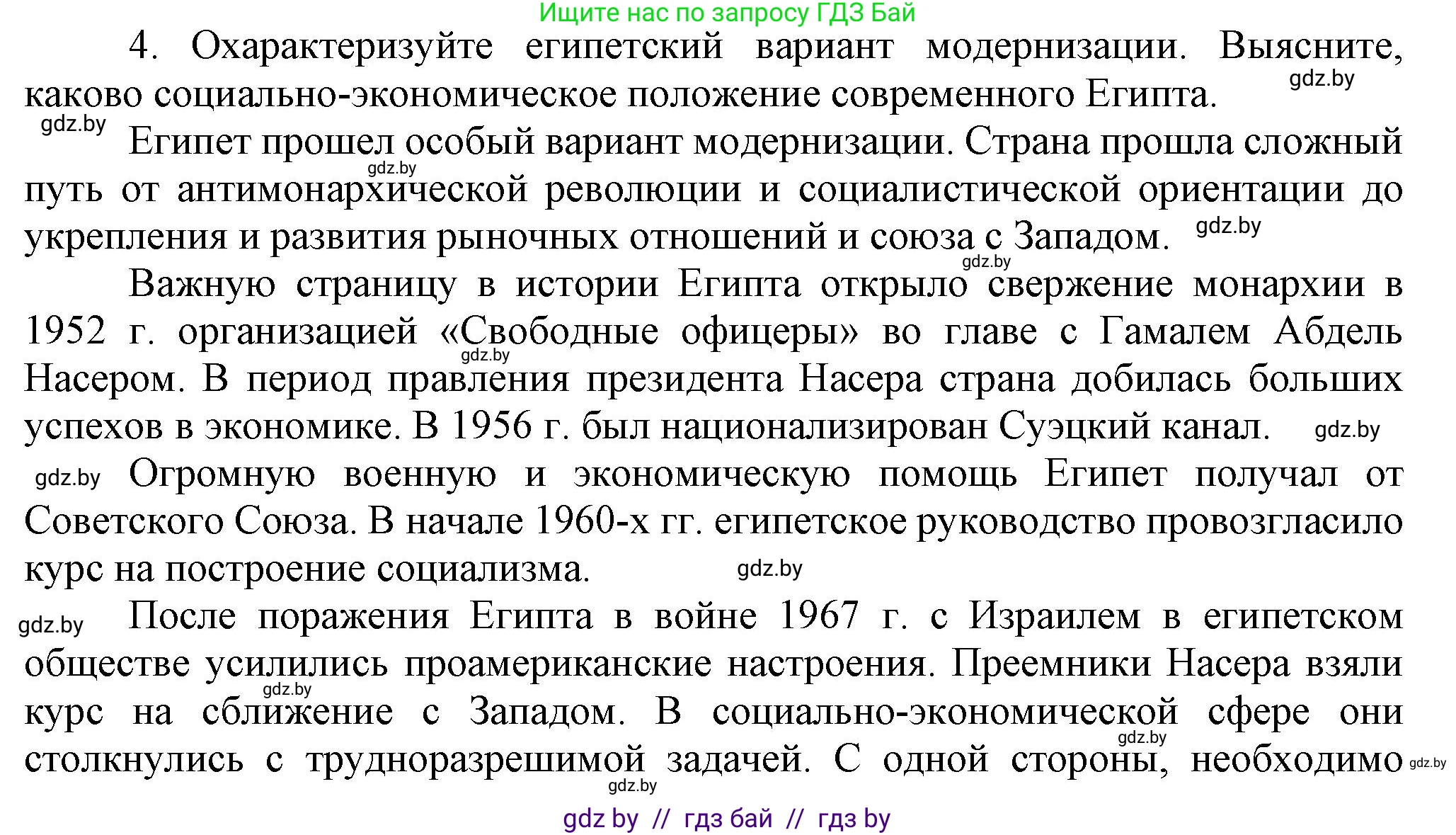 Ищите нас по запросу ГДЗ Бай

4. Охарактеризуйте египетский вариант модернизации. Выясните, каково социально-экономическое положение современного Египта. gdz.by

gdz.by Египет прошел особый вариант модернизации. Страна прошла сложный gdz.by путь от антимонархической революции и социалистической ориентации до укрепления и развития рыночных отношений и союза с Западом. gdz.by

gdz.by Важную страницу в истории Египта открыло свержение монархии в 1952 г. организацией «Свободные офицеры» во главе с Гамалем Абдель gdz.by Насером. В период правления президента Насера страна добилась больших успехов в экономике. В 1956 г. был национализирован Суэцкий канал. gdz.by

gdz.by Огромную военную и экономическую помощь Египет получал от Советского Союза. В начале 1960-х гг. египетское руководство провозгласило курс на построение социализма. gdz.by

gdz.by После поражения Египта в войне 1967 г. с Израилем в египетском обществе усилились проамериканские настроения. Преемники Насера взяли gdz.by курс на сближение с Западом. В социально-экономической сфере они gdz.by столкнулись с трудноразрешимой задачей. С одной стороны, необходимо gdz.by

gdz.by

gdz by // гдз бай // гдз by